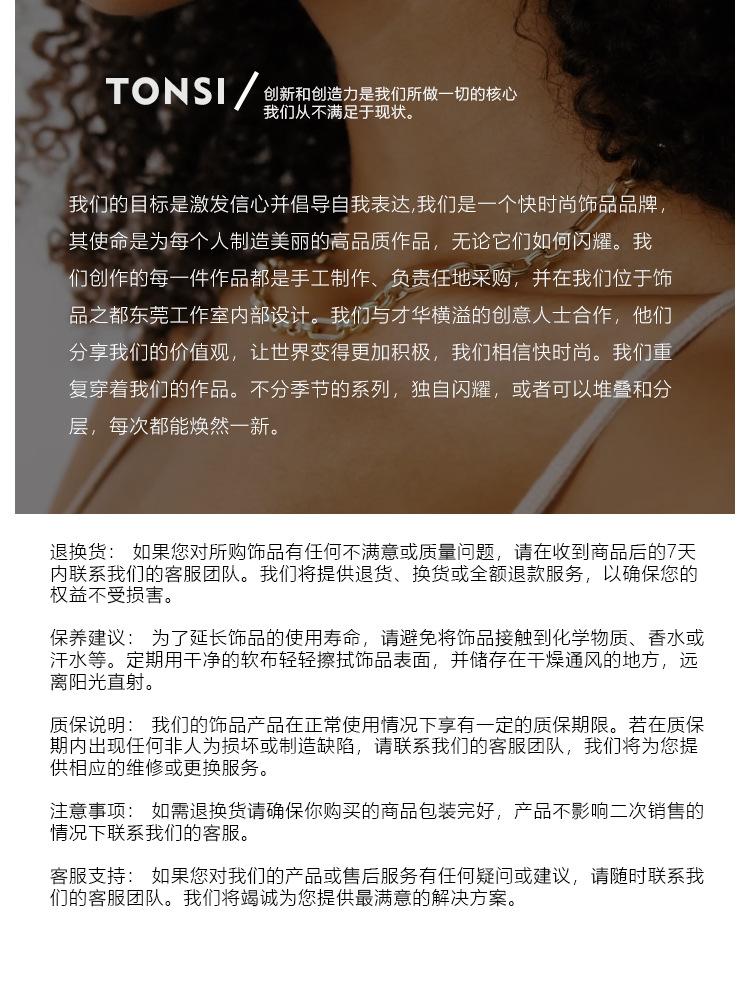 TONSI / 创新和创造力是我们所做一切的核心
我们从不满足于现状。

我们的目标是激发信心并倡导自我表达,我们是一个快时尚饰品品牌，其使命是为每个人制造美丽的高品质作品，无论它们如何闪耀。我们创作的每一件作品都是手工制作、负责任地采购，并在我们位于饰品之都东莞工作室内部设计。我们与才华横溢的创意人士合作，他们分享我们的价值观，让世界变得更加积极，我们相信快时尚。我们重复穿着我们的作品。不分季节的系列，独自闪耀，或者可以堆叠和分层，每次都能焕然一新。

退换货： 如果您对所购饰品有任何不满意或质量问题，请在收到商品后的7天内联系我们的客服团队。我们将提供退货、换货或全额退款服务，以确保您的权益不受损害。

保养建议： 为了延长饰品的使用寿命，请避免将饰品接触到化学物质、香水或汗水等。定期用干净的软布轻轻擦拭饰品表面，并储存在干燥通风的地方，远离阳光直射。

质保说明： 我们的饰品产品在正常使用情况下享有一定的质保期限。若在质保期内出现任何非人为损坏或制造缺陷，请联系我们的客服团队，我们将为您提供相应的维修或更换服务。

注意事项： 如需退换货请确保你购买的商品包装完好，产品不影响二次销售的情况下联系我们的客服。

客服支持： 如果您对我们的产品或售后服务有任何疑问或建议，请随时联系我们的客服团队。我们将竭诚为您提供最满意的解决方案。